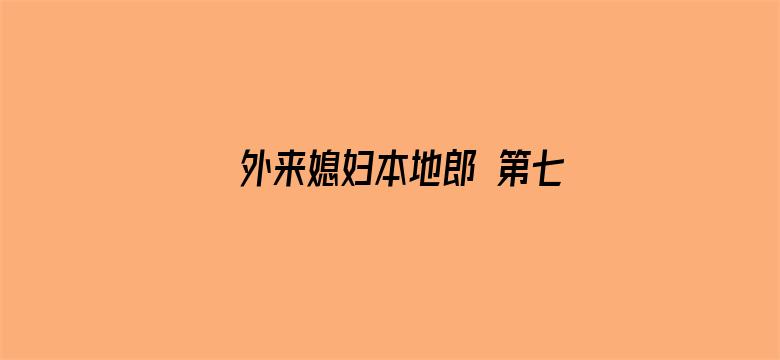 外来媳妇本地郎 第七